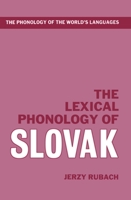 THE PHONOLOGY OF THE WORLD'S LANGUAGES

THE LEXICAL PHONOLOGY OF SLOVAK

JERZY RUBACH